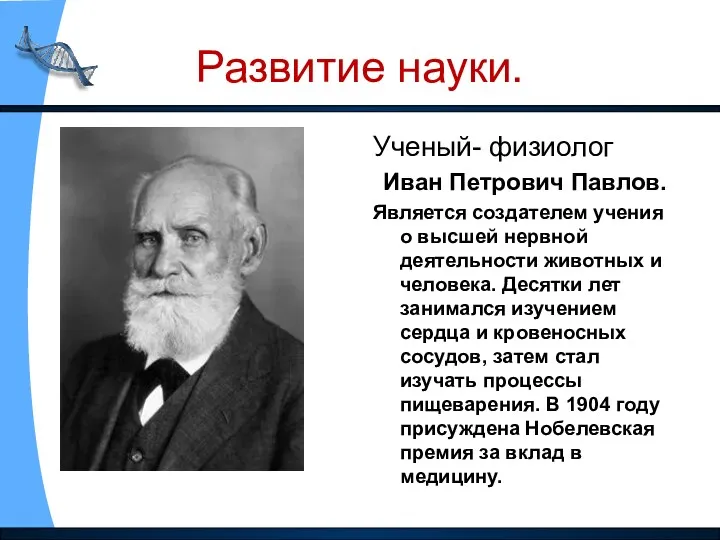 Развитие науки.

Ученый- физиолог

Иван Петрович Павлов.

Является создателем учения о высшей нервной деятельности животных и человека. Десятки лет занимался изучением сердца и кровеносных сосудов, затем стал изучать процессы пищеварения. В 1904 году присуждена Нобелевская премия за вклад в медицину.